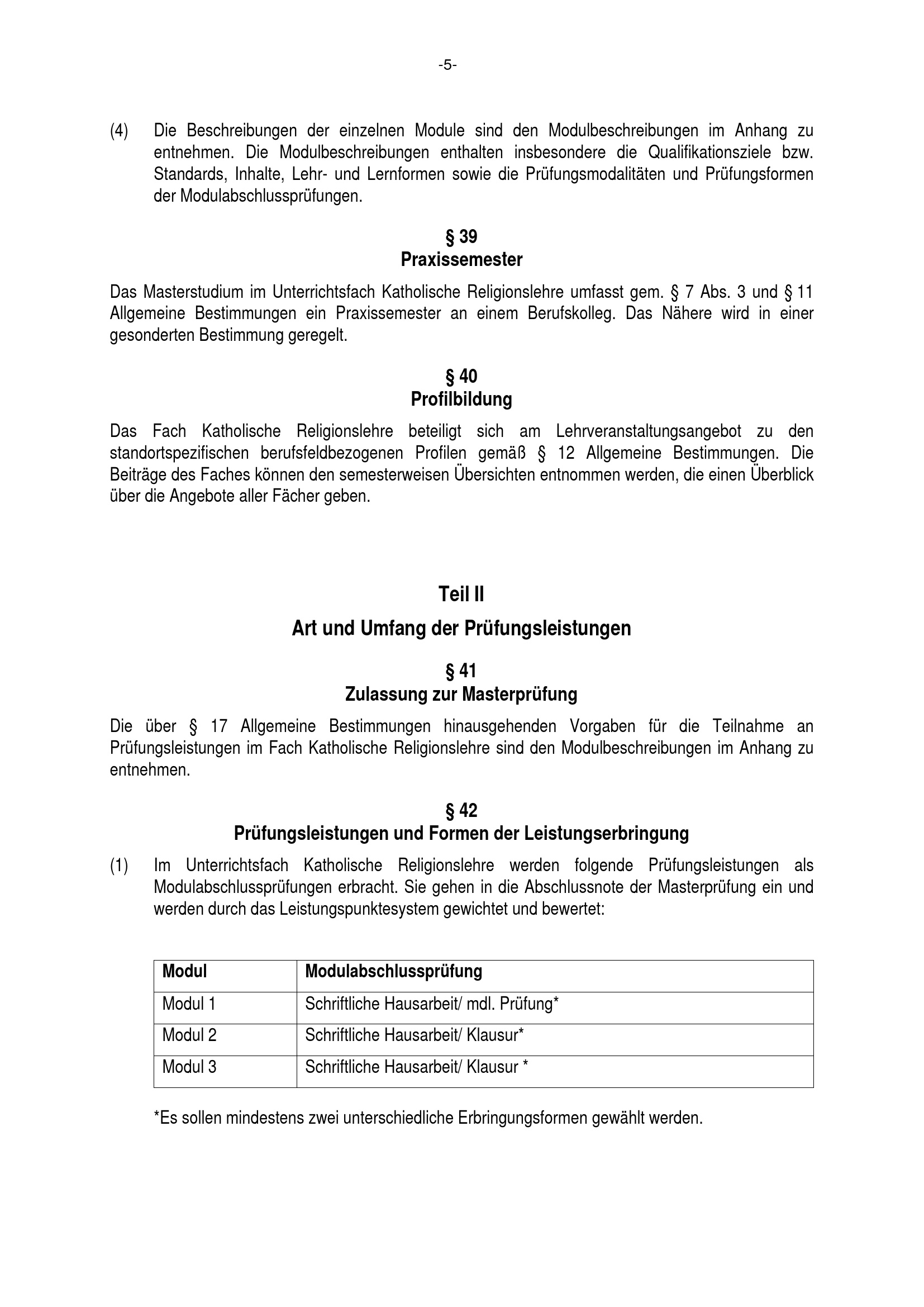 -5-

(4) Die Beschreibungen der einzelnen Module sind den Modulbeschreibungen im Anhang zu entnehmen. Die Modulbeschreibungen enthalten insbesondere die Qualifikationsziele bzw. Standards, Inhalte, Lehr- und Lernformen sowie die Prüfungsmodalitäten und Prüfungsformen der Modulabschlussprüfungen.

§ 39
Praxissemester

Das Masterstudium im Unterrichtsfach Katholische Religionslehre umfasst gem. § 7 Abs. 3 und § 11 Allgemeine Bestimmungen ein Praxissemester an einem Berufskolleg. Das Nähere wird in einer gesonderten Bestimmung geregelt.

§ 40
Profilbildung

Das Fach Katholische Religionslehre beteiligt sich am Lehrveranstaltungsangebot zu den standortspezifischen berufsfeldbezogenen Profilen gemäß § 12 Allgemeine Bestimmungen. Die Beiträge des Faches können den semesterweisen Übersichten entnommen werden, die einen Überblick über die Angebote aller Fächer geben.

Teil II

Art und Umfang der Prüfungsleistungen

§ 41
Zulassung zur Masterprüfung

Die über § 17 Allgemeine Bestimmungen hinausgehenden Vorgaben für die Teilnahme an Prüfungsleistungen im Fach Katholische Religionslehre sind den Modulbeschreibungen im Anhang zu entnehmen.

§ 42
Prüfungsleistungen und Formen der Leistungserbringung

(1) Im Unterrichtsfach Katholische Religionslehre werden folgende Prüfungsleistungen als Modulabschlussprüfungen erbracht. Sie gehen in die Abschlussnote der Masterprüfung ein und werden durch das Leistungspunktesystem gewichtet und bewertet:

| Modul | Modulabschlussprüfung |
|---|---|
| Modul 1 | Schriftliche Hausarbeit/ mdl. Prüfung* |
| Modul 2 | Schriftliche Hausarbeit/ Klausur* |
| Modul 3 | Schriftliche Hausarbeit/ Klausur * |

*Es sollen mindestens zwei unterschiedliche Erbringungsformen gewählt werden.